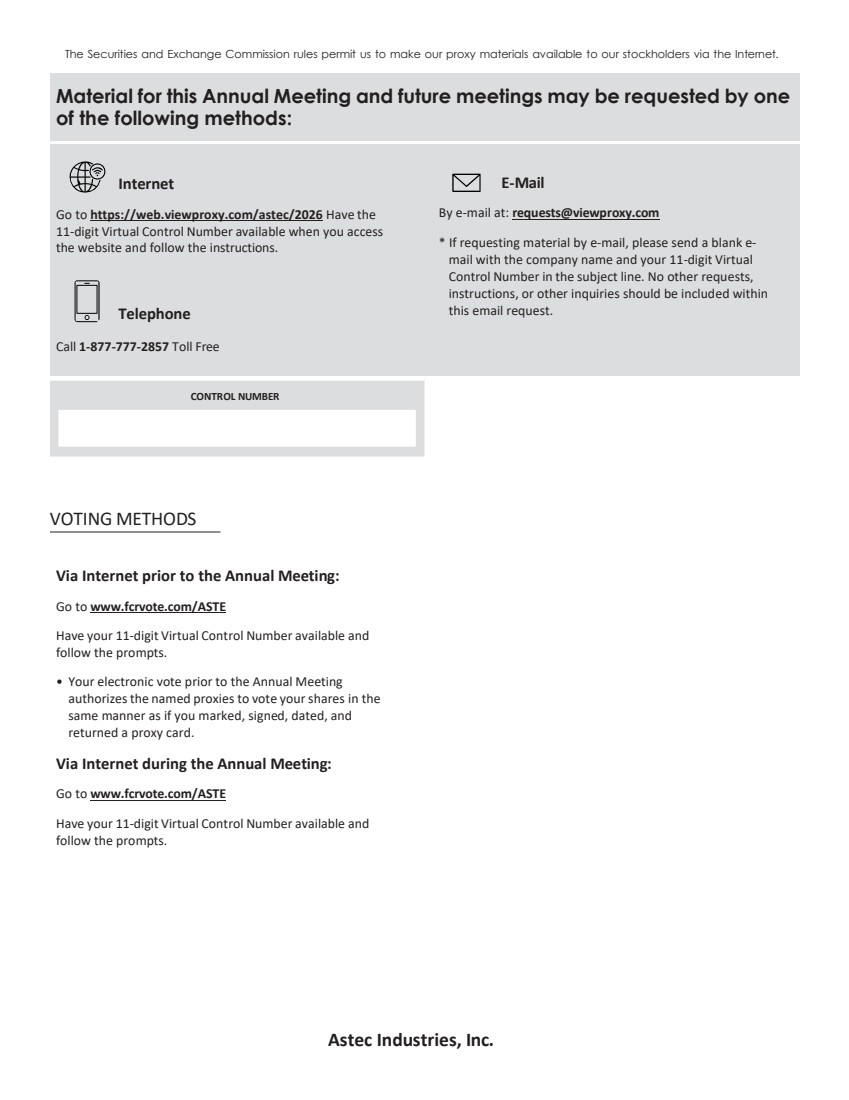 The Securities and Exchange Commission rules permit us to make our proxy materials available to our stockholders via the Internet.

Material for this Annual Meeting and future meetings may be requested by one of the following methods:

Internet

Go to https://web.viewproxy.com/astec/2026 Have the 11-digit Virtual Control Number available when you access the website and follow the instructions.

Telephone

Call 1-877-777-2857 Toll Free

E-Mail

By e-mail at: requests@viewproxy.com

* If requesting material by e-mail, please send a blank e-mail with the company name and your 11-digit Virtual Control Number in the subject line. No other requests, instructions, or other inquiries should be included within this email request.

CONTROL NUMBER

VOTING METHODS

Via Internet prior to the Annual Meeting:

Go to www.fcrvote.com/ASTE

Have your 11-digit Virtual Control Number available and follow the prompts.

• Your electronic vote prior to the Annual Meeting authorizes the named proxies to vote your shares in the same manner as if you marked, signed, dated, and returned a proxy card.

Via Internet during the Annual Meeting:

Go to www.fcrvote.com/ASTE

Have your 11-digit Virtual Control Number available and follow the prompts.

Astec Industries, Inc.